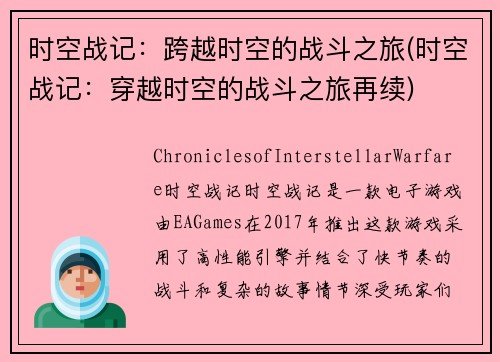 时空战记：跨越时空的战斗之旅(时空战记：穿越时空的战斗之旅再续)

ChroniclesofInterstellarWarfare时空战记时空战记是一款电子游戏由EAGames在2017年推出这款游戏采用了高性能引擎并结合了快节奏的战斗和复杂的故事情节深受玩家们